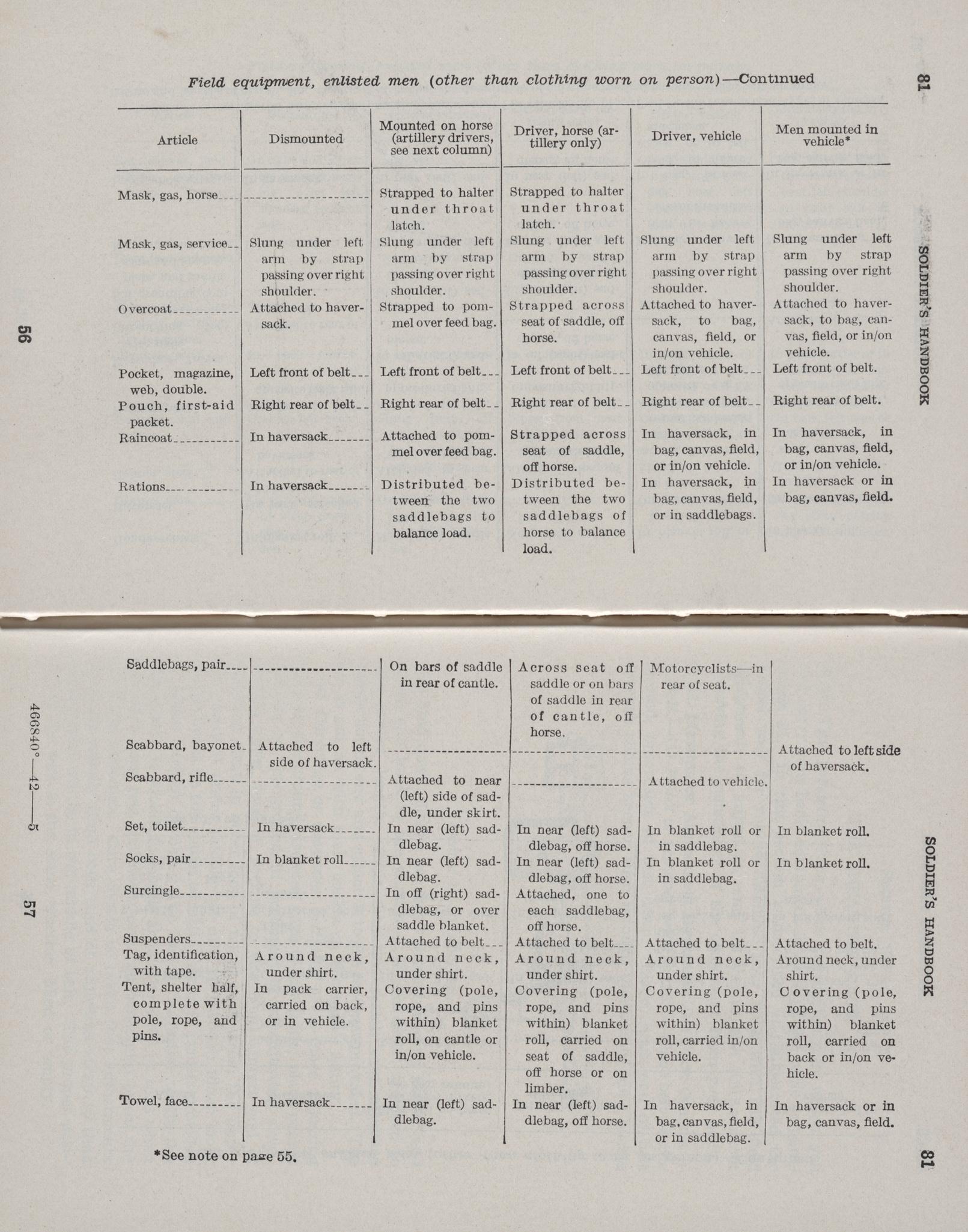 Field equipment, enlisted men (other than clothing worn on person)—Continued

81

SOLDIER'S HANDBOOK

56

| Article | Dismounted | Mounted on horse (artillery drivers, see next column) | Driver, horse (artillery only) | Driver, vehicle | Men mounted in vehicle* |
|---|---|---|---|---|---|
| Mask, gas, horse | | Strapped to halter under throat latch. | Strapped to halter under throat latch. | | |
| Mask, gas, service | Slung under left arm by strap passing over right shoulder. | Slung under left arm by strap passing over right shoulder. | Slung under left arm by strap passing over right shoulder. | Slung under left arm by strap passing over right shoulder. | Slung under left arm by strap passing over right shoulder. |
| Overcoat | Attached to haversack. | Strapped to pommel over feed bag. | Strapped across seat of saddle, off horse. | Attached to haversack, to bag, canvas, field, or in/on vehicle. | Attached to haversack, to bag, canvas, field, or in/on vehicle. |
| Pocket, magazine, web, double. | Left front of belt | Left front of belt | Left front of belt | Left front of belt | Left front of belt. |
| Pouch, first-aid packet. | Right rear of belt | Right rear of belt | Right rear of belt | Right rear of belt | Right rear of belt. |
| Raincoat | In haversack | Attached to pommel over feed bag. | Strapped across seat of saddle, off horse. | In haversack, in bag, canvas, field, or in/on vehicle. | In haversack, in bag, canvas, field, or in/on vehicle. |
| Rations | In haversack | Distributed between the two saddlebags to balance load. | Distributed between the two saddlebags of horse to balance load. | In haversack, in bag, canvas, field, or in saddlebags. | In haversack or in bag, canvas, field. |
| Saddlebags, pair | | On bars of saddle in rear of cantle. | Across seat off saddle or on bars of saddle in rear of cantle, off horse. | Motorcyclists—in rear of seat. | |
| Scabbard, bayonet | Attached to left side of haversack. | | | | Attached to left side of haversack. |
| Scabbard, rifle | | Attached to near (left) side of saddle, under skirt. | | Attached to vehicle. | |
| Set, toilet | In haversack | In near (left) saddlebag. | In near (left) saddlebag, off horse. | In blanket roll or in saddlebag. | In blanket roll. |
| Socks, pair | In blanket roll | In near (left) saddlebag. | In near (left) saddlebag, off horse. | In blanket roll or in saddlebag. | In blanket roll. |
| Surcingle | | In off (right) saddlebag, or over saddle blanket. | Attached, one to each saddlebag, off horse. | | |
| Suspenders | | Attached to belt | Attached to belt | Attached to belt | Attached to belt. |
| Tag, identification, with tape. | Around neck, under shirt. | Around neck, under shirt. | Around neck, under shirt. | Around neck, under shirt. | Around neck, under shirt. |
| Tent, shelter half, complete with pole, rope, and pins. | In pack carrier, carried on back, or in vehicle. | Covering (pole, rope, and pins within) blanket roll, on cantle or in/on vehicle. | Covering (pole, rope, and pins within) blanket roll, carried on seat of saddle, off horse or on limber. | Covering (pole, rope, and pins within) blanket roll, carried in/on vehicle. | Covering (pole, rope, and pins within) blanket roll, carried on back or in/on vehicle. |
| Towel, face | In haversack | In near (left) saddlebag. | In near (left) saddlebag, off horse. | In haversack, in bag, canvas, field, or in saddlebag. | In haversack or in bag, canvas, field. |

*See note on page 55.

466840°—42——5

57

SOLDIER'S HANDBOOK

81